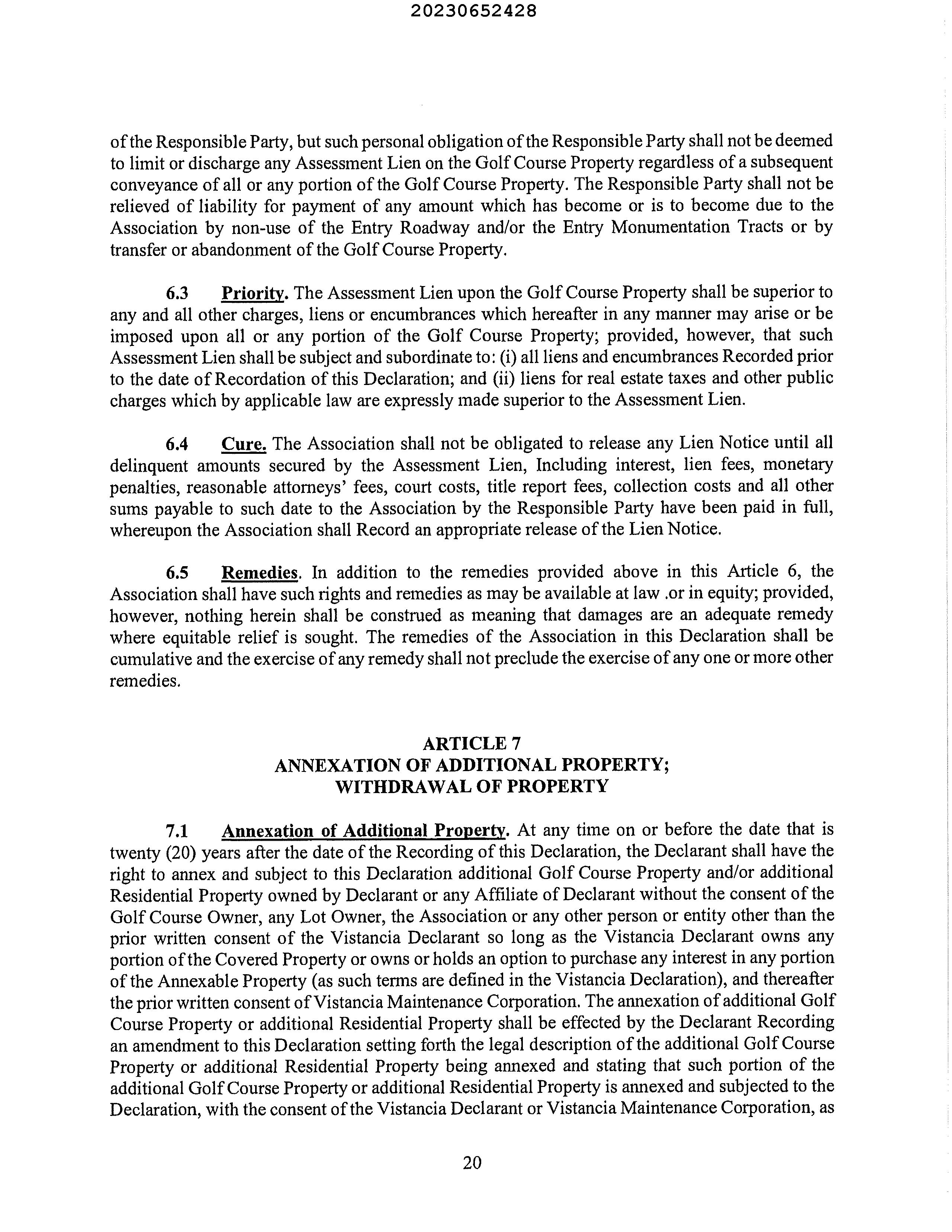 20230652428

of the Responsible Party, but such personal obligation of the Responsible Party shall not be deemed to limit or discharge any Assessment Lien on the Golf Course Property regardless of a subsequent conveyance of all or any portion of the Golf Course Property. The Responsible Party shall not be relieved of liability for payment of any amount which has become or is to become due to the Association by non-use of the Entry Roadway and/or the Entry Monumentation Tracts or by transfer or abandonment of the Golf Course Property.

6.3 Priority. The Assessment Lien upon the Golf Course Property shall be superior to any and all other charges, liens or encumbrances which hereafter in any manner may arise or be imposed upon all or any portion of the Golf Course Property; provided, however, that such Assessment Lien shall be subject and subordinate to: (i) all liens and encumbrances Recorded prior to the date of Recordation of this Declaration; and (ii) liens for real estate taxes and other public charges which by applicable law are expressly made superior to the Assessment Lien.

6.4 Cure. The Association shall not be obligated to release any Lien Notice until all delinquent amounts secured by the Assessment Lien, Including interest, lien fees, monetary penalties, reasonable attorneys' fees, court costs, title report fees, collection costs and all other sums payable to such date to the Association by the Responsible Party have been paid in full, whereupon the Association shall Record an appropriate release of the Lien Notice.

6.5 Remedies. In addition to the remedies provided above in this Article 6, the Association shall have such rights and remedies as may be available at law .or in equity; provided, however, nothing herein shall be construed as meaning that damages are an adequate remedy where equitable relief is sought. The remedies of the Association in this Declaration shall be cumulative and the exercise of any remedy shall not preclude the exercise of any one or more other remedies.

ARTICLE 7
ANNEXATION OF ADDITIONAL PROPERTY;
WITHDRAWAL OF PROPERTY

7.1 Annexation of Additional Property. At any time on or before the date that is twenty (20) years after the date of the Recording of this Declaration, the Declarant shall have the right to annex and subject to this Declaration additional Golf Course Property and/or additional Residential Property owned by Declarant or any Affiliate of Declarant without the consent of the Golf Course Owner, any Lot Owner, the Association or any other person or entity other than the prior written consent of the Vistancia Declarant so long as the Vistancia Declarant owns any portion of the Covered Property or owns or holds an option to purchase any interest in any portion of the Annexable Property (as such terms are defined in the Vistancia Declaration), and thereafter the prior written consent of Vistancia Maintenance Corporation. The annexation of additional Golf Course Property or additional Residential Property shall be effected by the Declarant Recording an amendment to this Declaration setting forth the legal description of the additional Golf Course Property or additional Residential Property being annexed and stating that such portion of the additional Golf Course Property or additional Residential Property is annexed and subjected to the Declaration, with the consent of the Vistancia Declarant or Vistancia Maintenance Corporation, as

20